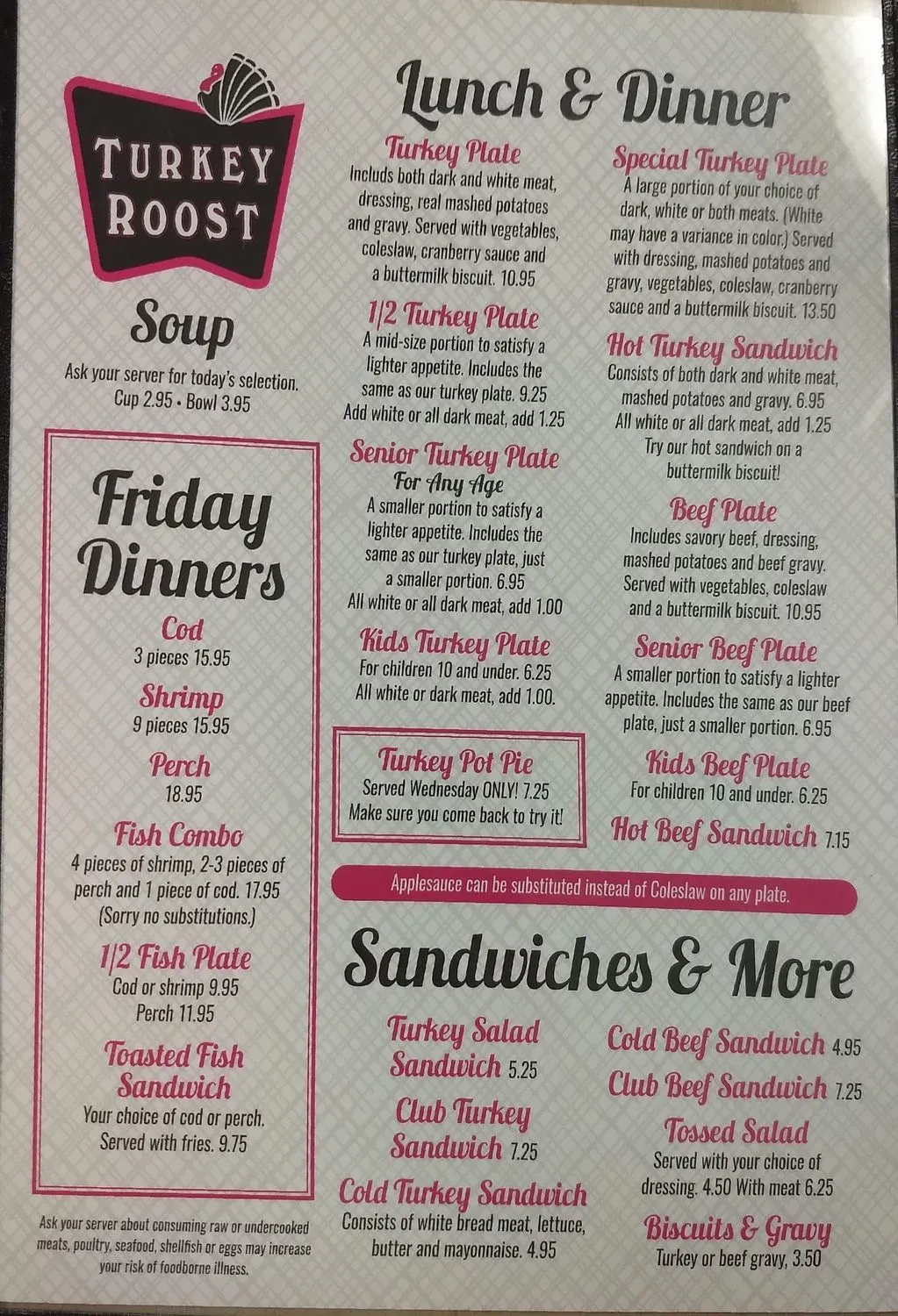 TURKEY ROOST

Soup
Ask your server for today's selection.
Cup 2.95 • Bowl 3.95

Friday Dinners

Cod
3 pieces 15.95

Shrimp
9 pieces 15.95

Perch
18.95

Fish Combo
4 pieces of shrimp, 2-3 pieces of perch and 1 piece of cod. 17.95 (Sorry no substitutions.)

1/2 Fish Plate
Cod or shrimp 9.95
Perch 11.95

Toasted Fish Sandwich
Your choice of cod or perch. Served with fries. 9.75

Ask your server about consuming raw or undercooked meats, poultry, seafood, shellfish or eggs may increase your risk of foodborne illness.

Lunch & Dinner

Turkey Plate
Includs both dark and white meat, dressing, real mashed potatoes and gravy. Served with vegetables, coleslaw, cranberry sauce and a buttermilk biscuit. 10.95

1/2 Turkey Plate
A mid-size portion to satisfy a lighter appetite. Includes the same as our turkey plate. 9.25
Add white or all dark meat, add 1.25

Senior Turkey Plate
For Any Age
A smaller portion to satisfy a lighter appetite. Includes the same as our turkey plate, just a smaller portion. 6.95
All white or all dark meat, add 1.00

Kids Turkey Plate
For children 10 and under. 6.25
All white or dark meat, add 1.00.

Turkey Pot Pie
Served Wednesday ONLY! 7.25
Make sure you come back to try it!

Special Turkey Plate
A large portion of your choice of dark, white or both meats. (White may have a variance in color.) Served with dressing, mashed potatoes and gravy, vegetables, coleslaw, cranberry sauce and a buttermilk biscuit. 13.50

Hot Turkey Sandwich
Consists of both dark and white meat, mashed potatoes and gravy. 6.95
All white or all dark meat, add 1.25
Try our hot sandwich on a buttermilk biscuit!

Beef Plate
Includes savory beef, dressing, mashed potatoes and beef gravy. Served with vegetables, coleslaw and a buttermilk biscuit. 10.95

Senior Beef Plate
A smaller portion to satisfy a lighter appetite. Includes the same as our beef plate, just a smaller portion. 6.95

Kids Beef Plate
For children 10 and under. 6.25

Hot Beef Sandwich 7.15

Applesauce can be substituted instead of Coleslaw on any plate.

Sandwiches & More

Turkey Salad Sandwich 5.25

Club Turkey Sandwich 7.25

Cold Turkey Sandwich
Consists of white bread meat, lettuce, butter and mayonnaise. 4.95

Cold Beef Sandwich 4.95

Club Beef Sandwich 7.25

Tossed Salad
Served with your choice of dressing. 4.50 With meat 6.25

Biscuits & Gravy
Turkey or beef gravy, 3.50